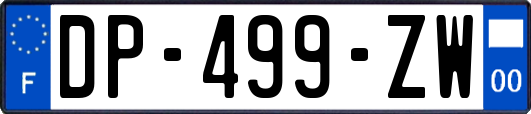 F
DP-499-ZW
00